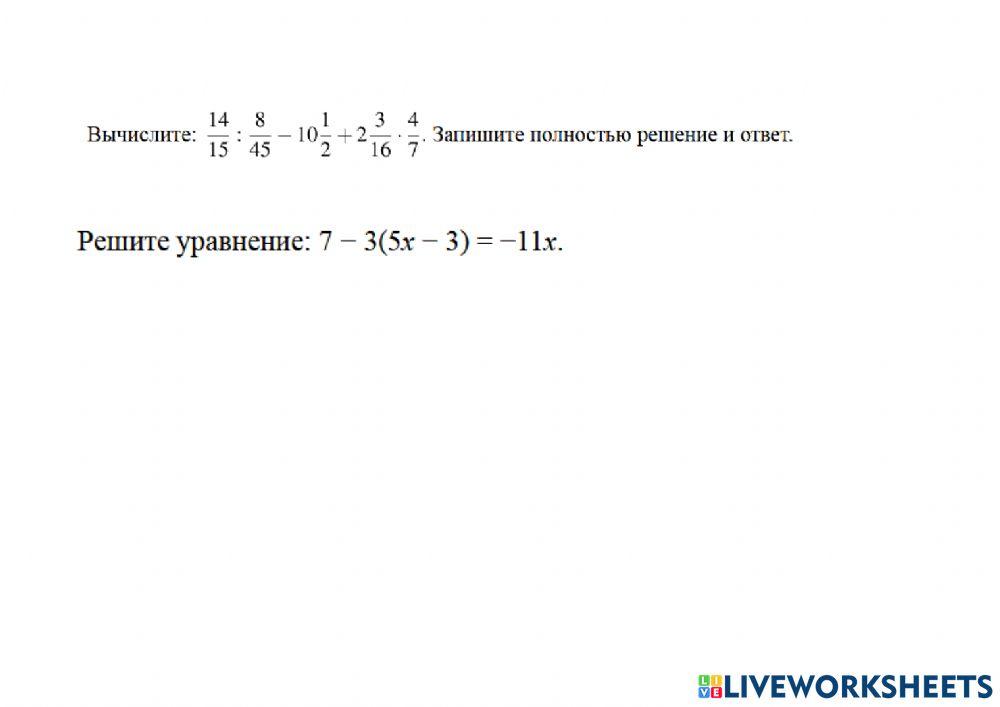 Вычислите: $\frac{14}{15} : \frac{8}{45} - 10\frac{1}{2} + 2\frac{3}{16} \cdot \frac{4}{7}$. Запишите полностью решение и ответ.

Решите уравнение: $7 - 3(5x - 3) = -11x$.

LIVEWORKSHEETS